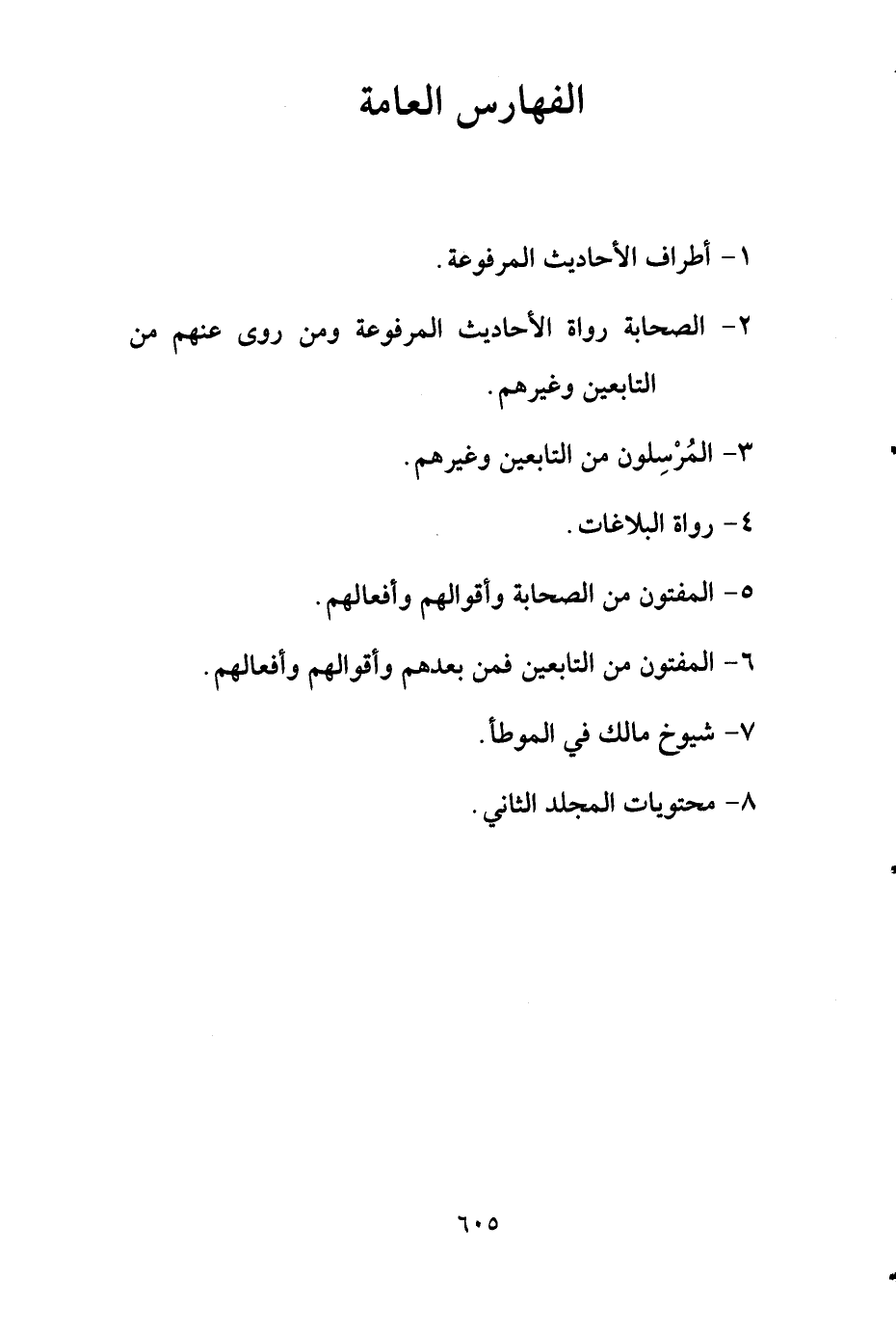 الفهارس العامة

١- أطراف الأحاديث المرفوعة.

٢- الصحابة رواة الأحاديث المرفوعة ومن روى عنهم من التابعين وغيرهم.

٣- المُرْسِلون من التابعين وغيرهم.

٤- رواة البلاغات.

٥- المفتون من الصحابة وأقوالهم وأفعالهم.

٦- المفتون من التابعين فمن بعدهم وأقوالهم وأفعالهم.

٧- شيوخ مالك في الموطأ.

٨- محتويات المجلد الثاني.

٦٠٥